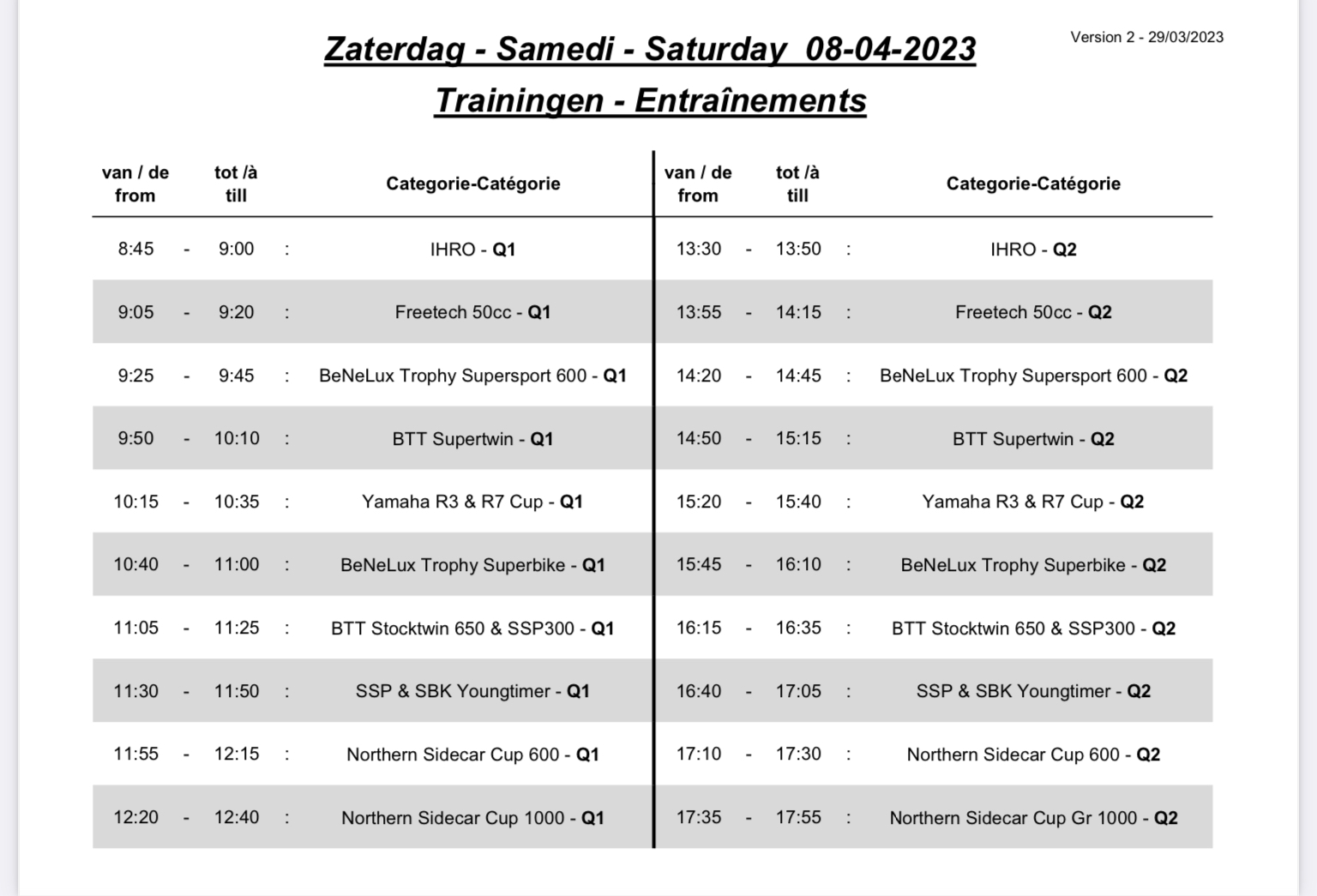 Version 2 - 29/03/2023

Zaterdag - Samedi - Saturday 08-04-2023

Trainingen - Entraînements

| van / de from | | tot /à till | | Categorie-Catégorie |
|---|---|---|---|---|
| 8:45 | - | 9:00 | : | IHRO - Q1 |
| 9:05 | - | 9:20 | : | Freetech 50cc - Q1 |
| 9:25 | - | 9:45 | : | BeNeLux Trophy Supersport 600 - Q1 |
| 9:50 | - | 10:10 | : | BTT Supertwin - Q1 |
| 10:15 | - | 10:35 | : | Yamaha R3 & R7 Cup - Q1 |
| 10:40 | - | 11:00 | : | BeNeLux Trophy Superbike - Q1 |
| 11:05 | - | 11:25 | : | BTT Stocktwin 650 & SSP300 - Q1 |
| 11:30 | - | 11:50 | : | SSP & SBK Youngtimer - Q1 |
| 11:55 | - | 12:15 | : | Northern Sidecar Cup 600 - Q1 |
| 12:20 | - | 12:40 | : | Northern Sidecar Cup 1000 - Q1 |

| van / de from | | tot /à till | | Categorie-Catégorie |
|---|---|---|---|---|
| 13:30 | - | 13:50 | : | IHRO - Q2 |
| 13:55 | - | 14:15 | : | Freetech 50cc - Q2 |
| 14:20 | - | 14:45 | : | BeNeLux Trophy Supersport 600 - Q2 |
| 14:50 | - | 15:15 | : | BTT Supertwin - Q2 |
| 15:20 | - | 15:40 | : | Yamaha R3 & R7 Cup - Q2 |
| 15:45 | - | 16:10 | : | BeNeLux Trophy Superbike - Q2 |
| 16:15 | - | 16:35 | : | BTT Stocktwin 650 & SSP300 - Q2 |
| 16:40 | - | 17:05 | : | SSP & SBK Youngtimer - Q2 |
| 17:10 | - | 17:30 | : | Northern Sidecar Cup 600 - Q2 |
| 17:35 | - | 17:55 | : | Northern Sidecar Cup Gr 1000 - Q2 |